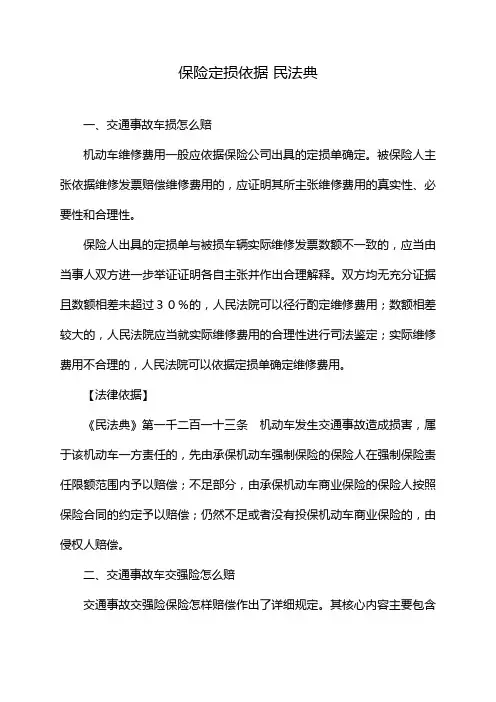 保险定损依据 民法典

一、交通事故车损怎么赔

机动车维修费用一般应依据保险公司出具的定损单确定。被保险人主张依据维修发票赔偿维修费用的，应证明其所主张维修费用的真实性、必要性和合理性。

保险人出具的定损单与被损车辆实际维修发票数额不一致的，应当由当事人双方进一步举证证明各自主张并作出合理解释。双方均无充分证据且数额相差未超过30%的，人民法院可以径行酌定维修费用；数额相差较大的，人民法院应当就实际维修费用的合理性进行司法鉴定；实际维修费用不合理的，人民法院可以依据定损单确定维修费用。

【法律依据】

《民法典》第一千二百一十三条 机动车发生交通事故造成损害，属于该机动车一方责任的，先由承保机动车强制保险的保险人在强制保险责任限额范围内予以赔偿；不足部分，由承保机动车商业保险的保险人按照保险合同的约定予以赔偿；仍然不足或者没有投保机动车商业保险的，由侵权人赔偿。

二、交通事故车交强险怎么赔

交通事故交强险保险怎样赔偿作出了详细规定。其核心内容主要包含